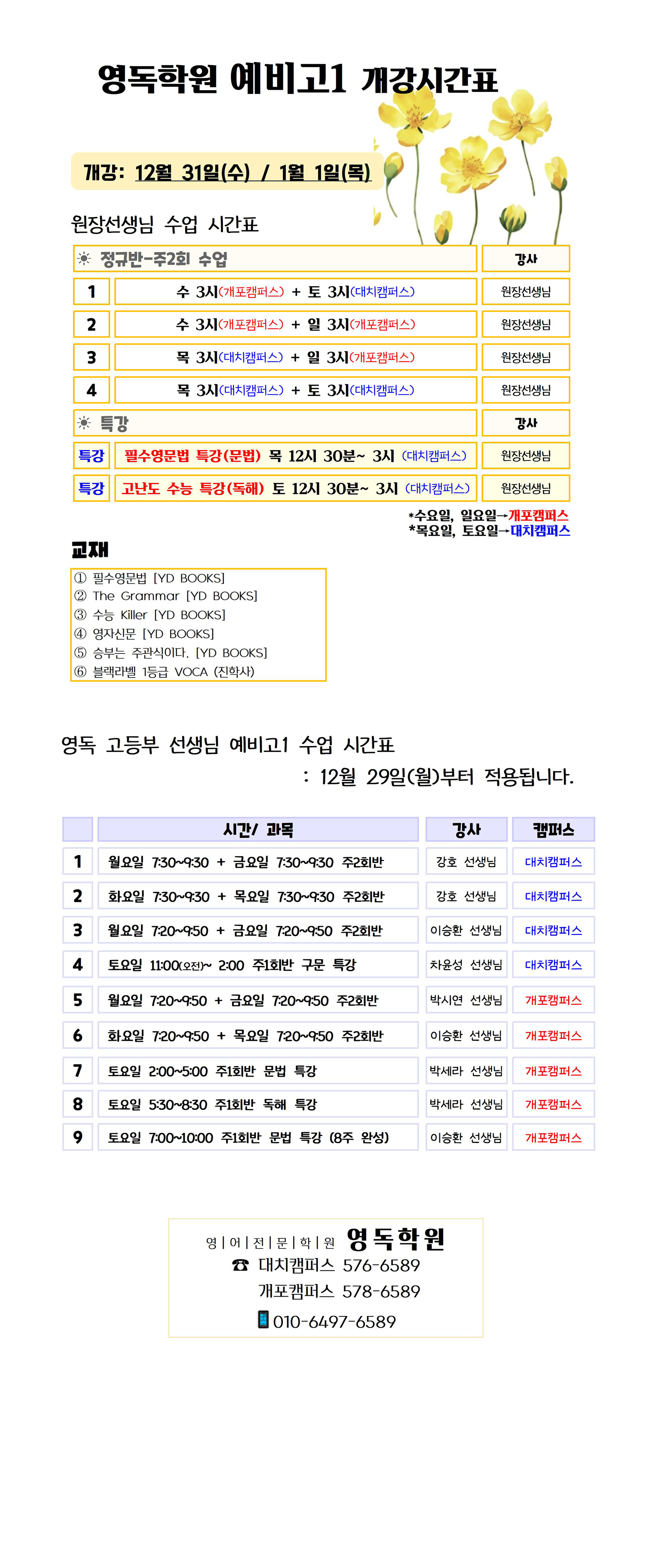 영독학원 예비고1 개강시간표

개강: 12월 31일(수) / 1월 1일(목)

원장선생님 수업 시간표

| ☀ 정규반-주2회 수업 | | 강사 |
|---|---|---|
| 1 | 수 3시(개포캠퍼스) + 토 3시(대치캠퍼스) | 원장선생님 |
| 2 | 수 3시(개포캠퍼스) + 일 3시(개포캠퍼스) | 원장선생님 |
| 3 | 목 3시(대치캠퍼스) + 일 3시(개포캠퍼스) | 원장선생님 |
| 4 | 목 3시(대치캠퍼스) + 토 3시(대치캠퍼스) | 원장선생님 |
| ☀ 특강 | | 강사 |
| 특강 | 필수영문법 특강(문법) 목 12시 30분~ 3시 (대치캠퍼스) | 원장선생님 |
| 특강 | 고난도 수능 특강(독해) 토 12시 30분~ 3시 (대치캠퍼스) | 원장선생님 |

*수요일, 일요일→개포캠퍼스
*목요일, 토요일→대치캠퍼스

교재

① 필수영문법 [YD BOOKS]
② The Grammar [YD BOOKS]
③ 수능 Killer [YD BOOKS]
④ 영자신문 [YD BOOKS]
⑤ 승부는 주관식이다. [YD BOOKS]
⑥ 블랙라벨 1등급 VOCA (진학사)

영독 고등부 선생님 예비고1 수업 시간표
: 12월 29일(월)부터 적용됩니다.

| | 시간/ 과목 | 강사 | 캠퍼스 |
|---|---|---|---|
| 1 | 월요일 7:30~9:30 + 금요일 7:30~9:30 주2회반 | 강호 선생님 | 대치캠퍼스 |
| 2 | 화요일 7:30~9:30 + 목요일 7:30~9:30 주2회반 | 강호 선생님 | 대치캠퍼스 |
| 3 | 월요일 7:20~9:50 + 금요일 7:20~9:50 주2회반 | 이승환 선생님 | 대치캠퍼스 |
| 4 | 토요일 11:00(오전)~ 2:00 주1회반 구문 특강 | 차윤성 선생님 | 대치캠퍼스 |
| 5 | 월요일 7:20~9:50 + 금요일 7:20~9:50 주2회반 | 박시연 선생님 | 개포캠퍼스 |
| 6 | 화요일 7:20~9:50 + 목요일 7:20~9:50 주2회반 | 이승환 선생님 | 개포캠퍼스 |
| 7 | 토요일 2:00~5:00 주1회반 문법 특강 | 박세라 선생님 | 개포캠퍼스 |
| 8 | 토요일 5:30~8:30 주1회반 독해 특강 | 박세라 선생님 | 개포캠퍼스 |
| 9 | 토요일 7:00~10:00 주1회반 문법 특강 (8주 완성) | 이승환 선생님 | 개포캠퍼스 |

영|어|전|문|학|원 영독학원
☎ 대치캠퍼스 576-6589
개포캠퍼스 578-6589
010-6497-6589